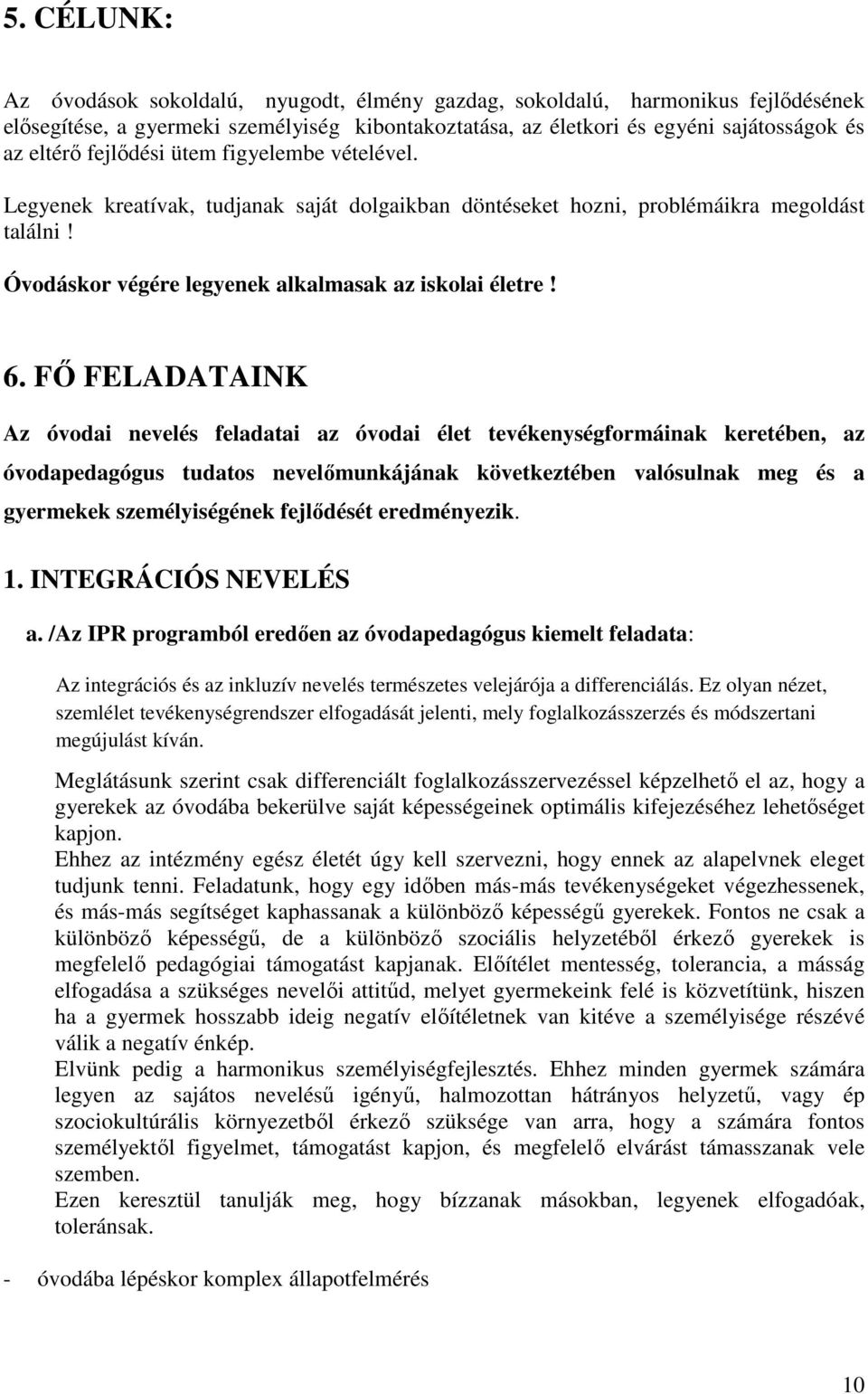 5. CÉLUNK:

Az óvodások sokoldalú, nyugodt, élmény gazdag, sokoldalú, harmonikus fejlődésének elősegítése, a gyermeki személyiség kibontakoztatása, az életkori és egyéni sajátosságok és az eltérő fejlődési ütem figyelembe vételével.

Legyenek kreatívak, tudjanak saját dolgaikban döntéseket hozni, problémáikra megoldást találni !

Óvodáskor végére legyenek alkalmasak az iskolai életre !

6. FŐ FELADATAINK

Az óvodai nevelés feladatai az óvodai élet tevékenységformáinak keretében, az óvodapedagógus tudatos nevelőmunkájának következtében valósulnak meg és a gyermekek személyiségének fejlődését eredményezik.

1. INTEGRÁCIÓS NEVELÉS

a. /Az IPR programból eredően az óvodapedagógus kiemelt feladata:

Az integrációs és az inkluzív nevelés természetes velejárója a differenciálás. Ez olyan nézet, szemlélet tevékenységrendszer elfogadását jelenti, mely foglalkozásszerzés és módszertani megújulást kíván.

Meglátásunk szerint csak differenciált foglalkozásszervezéssel képzelhető el az, hogy a gyerekek az óvodába bekerülve saját képességeinek optimális kifejezéséhez lehetőséget kapjon.
Ehhez az intézmény egész életét úgy kell szervezni, hogy ennek az alapelvnek eleget tudjunk tenni. Feladatunk, hogy egy időben más-más tevékenységeket végezhessenek, és más-más segítséget kaphassanak a különböző képességű gyerekek. Fontos ne csak a különböző képességű, de a különböző szociális helyzetéből érkező gyerekek is megfelelő pedagógiai támogatást kapjanak. Előítélet mentesség, tolerancia, a másság elfogadása a szükséges nevelői attitűd, melyet gyermekeink felé is közvetítünk, hiszen ha a gyermek hosszabb ideig negatív előítéletnek van kitéve a személyisége részévé válik a negatív énkép.
Elvünk pedig a harmonikus személyiségfejlesztés. Ehhez minden gyermek számára legyen az sajátos nevelésű igényű, halmozottan hátrányos helyzetű, vagy ép szociokultúrális környezetből érkező szüksége van arra, hogy a számára fontos személyektől figyelmet, támogatást kapjon, és megfelelő elvárást támasszanak vele szemben.
Ezen keresztül tanulják meg, hogy bízzanak másokban, legyenek elfogadóak, toleránsak.

- óvodába lépéskor komplex állapotfelmérés

10